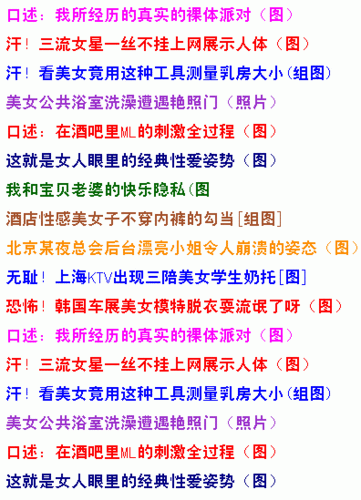 口述：我所经历的真实的裸体派对（图）
汗！三流女星一丝不挂上网展示人体（图）
汗！看美女竟用这种工具测量乳房大小(组图)
美女公共浴室洗澡遭遇艳照门（照片）
口述：在酒吧里ML的刺激全过程（图）
这就是女人眼里的经典性爱姿势（图）
我和宝贝老婆的快乐隐私(图
酒店性感美女子不穿内裤的勾当[组图]
北京某夜总会后台漂亮小姐令人崩溃的姿态（图）
无耻！上海KTV出现三陪美女学生奶托[图]
恐怖！韩国车展美女模特脱衣耍流氓了呀（图）
口述：我所经历的真实的裸体派对（图）
汗！三流女星一丝不挂上网展示人体（图）
汗！看美女竟用这种工具测量乳房大小(组图)
美女公共浴室洗澡遭遇艳照门（照片）
口述：在酒吧里ML的刺激全过程（图）
这就是女人眼里的经典性爱姿势（图）